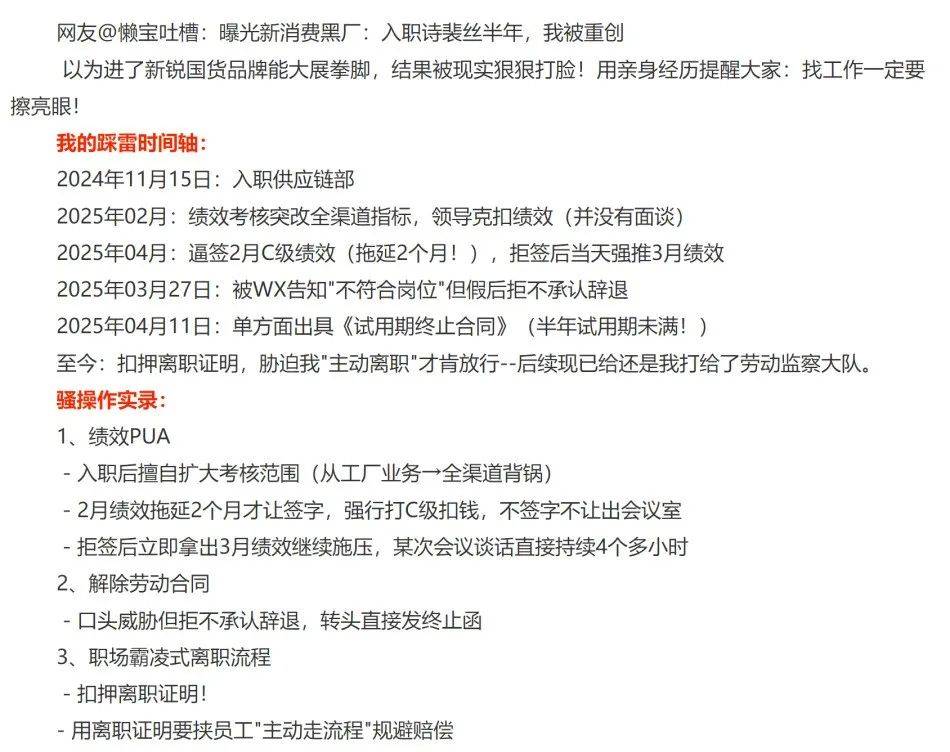 网友@懒宝吐槽：曝光新消费黑厂：入职诗裴丝半年，我被重创

以为进了新锐国货品牌能大展拳脚，结果被现实狠狠打脸！用亲身经历提醒大家：找工作一定要擦亮眼！

我的踩雷时间轴：

2024年11月15日：入职供应链部

2025年02月：绩效考核突改全渠道指标，领导克扣绩效（并没有面谈）

2025年04月：逼签2月C级绩效（拖延2个月！），拒签后当天强推3月绩效

2025年03月27日：被WX告知"不符合岗位"但假后拒不承认辞退

2025年04月11日：单方面出具《试用期终止合同》（半年试用期未满！）

至今：扣押离职证明，胁迫我"主动离职"才肯放行--后续现已给还是我打给了劳动监察大队。

骚操作实录：

1、绩效PUA

- 入职后擅自扩大考核范围（从工厂业务→全渠道背锅）

- 2月绩效拖延2个月才让签字，强行打C级扣钱，不签字不让出会议室

- 拒签后立即拿出3月绩效继续施压，某次会议谈话直接持续4个多小时

2、解除劳动合同

- 口头威胁但拒不承认辞退，转头直接发终止函

3、职场霸凌式离职流程

- 扣押离职证明！

- 用离职证明要挟员工"主动走流程"规避赔偿